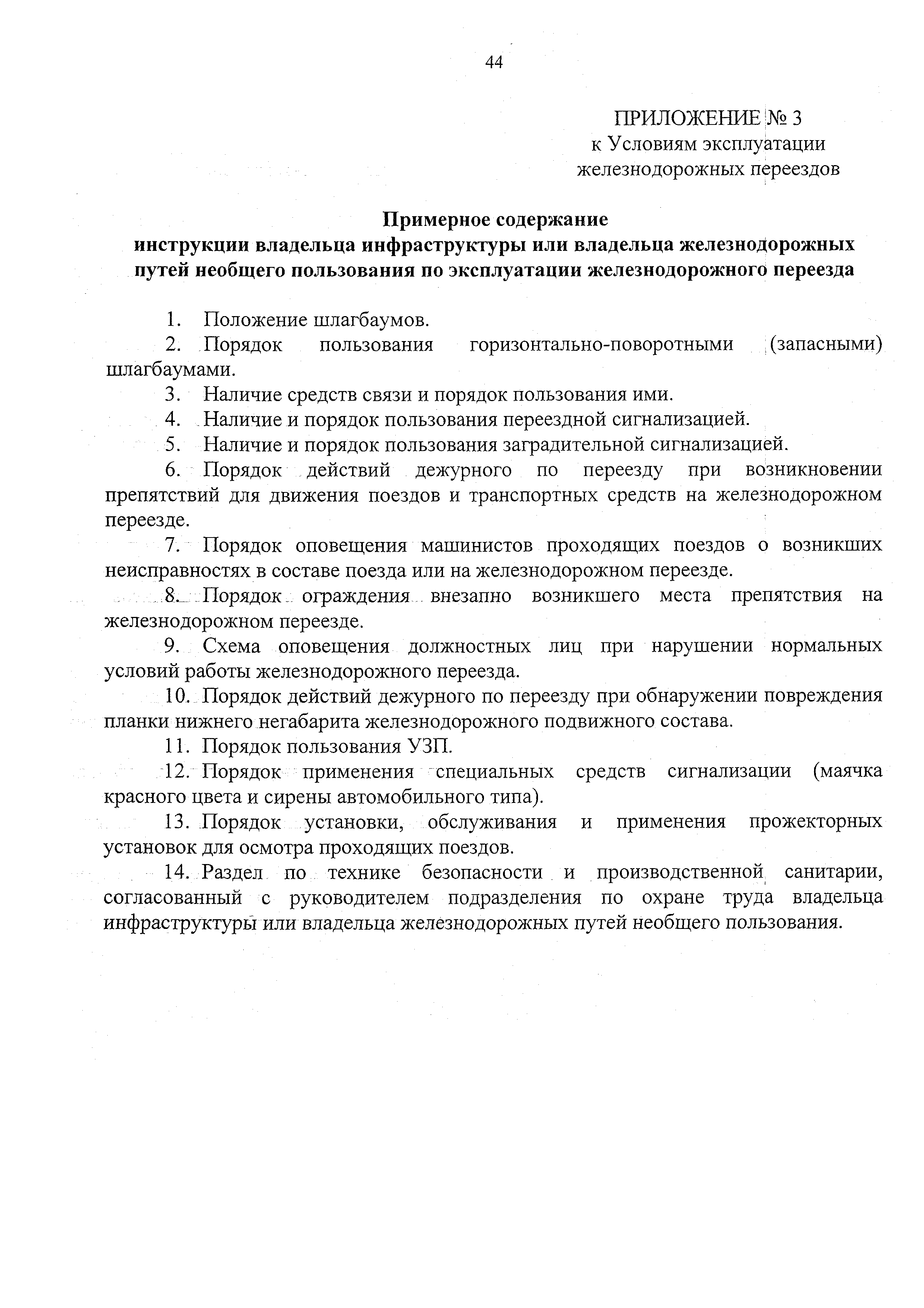 44

ПРИЛОЖЕНИЕ № 3
к Условиям эксплуатации
железнодорожных переездов

Примерное содержание
инструкции владельца инфраструктуры или владельца железнодорожных путей необщего пользования по эксплуатации железнодорожного переезда

1. Положение шлагбаумов.

2. Порядок пользования горизонтально-поворотными (запасными) шлагбаумами.

3. Наличие средств связи и порядок пользования ими.

4. Наличие и порядок пользования переездной сигнализацией.

5. Наличие и порядок пользования заградительной сигнализацией.

6. Порядок действий дежурного по переезду при возникновении препятствий для движения поездов и транспортных средств на железнодорожном переезде.

7. Порядок оповещения машинистов проходящих поездов о возникших неисправностях в составе поезда или на железнодорожном переезде.

8. Порядок ограждения внезапно возникшего места препятствия на железнодорожном переезде.

9. Схема оповещения должностных лиц при нарушении нормальных условий работы железнодорожного переезда.

10. Порядок действий дежурного по переезду при обнаружении повреждения планки нижнего негабарита железнодорожного подвижного состава.

11. Порядок пользования УЗП.

12. Порядок применения специальных средств сигнализации (маячка красного цвета и сирены автомобильного типа).

13. Порядок установки, обслуживания и применения прожекторных установок для осмотра проходящих поездов.

14. Раздел по технике безопасности и производственной санитарии, согласованный с руководителем подразделения по охране труда владельца инфраструктуры или владельца железнодорожных путей необщего пользования.